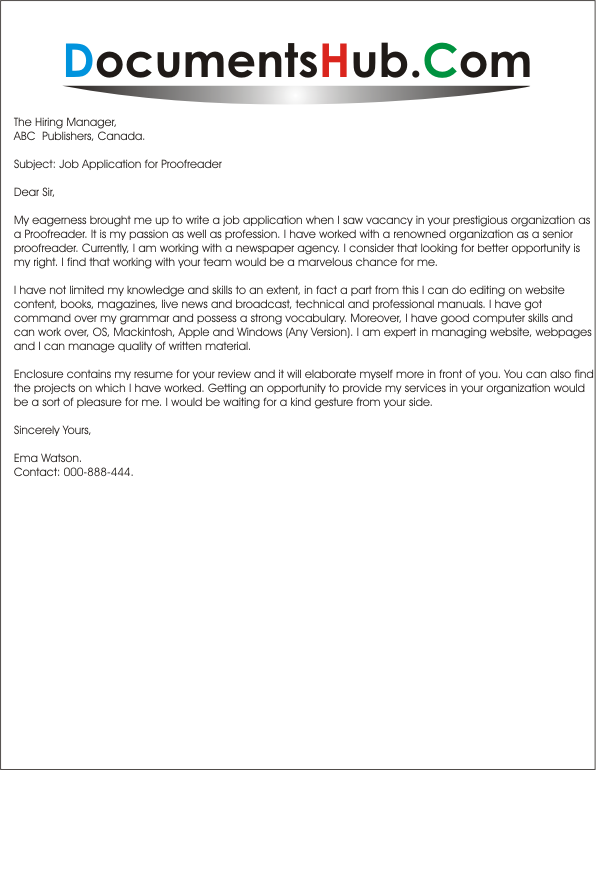 DocumentsHub.Com

The Hiring Manager,
ABC Publishers, Canada.

Subject: Job Application for Proofreader

Dear Sir,

My eagerness brought me up to write a job application when I saw vacancy in your prestigious organization as a Proofreader. It is my passion as well as profession. I have worked with a renowned organization as a senior proofreader. Currently, I am working with a newspaper agency. I consider that looking for better opportunity is my right. I find that working with your team would be a marvelous chance for me.

I have not limited my knowledge and skills to an extent, in fact a part from this I can do editing on website content, books, magazines, live news and broadcast, technical and professional manuals. I have got command over my grammar and possess a strong vocabulary. Moreover, I have good computer skills and can work over, OS, Mackintosh, Apple and Windows (Any Version). I am expert in managing website, webpages and I can manage quality of written material.

Enclosure contains my resume for your review and it will elaborate myself more in front of you. You can also find the projects on which I have worked. Getting an opportunity to provide my services in your organization would be a sort of pleasure for me. I would be waiting for a kind gesture from your side.

Sincerely Yours,

Ema Watson.
Contact: 000-888-444.